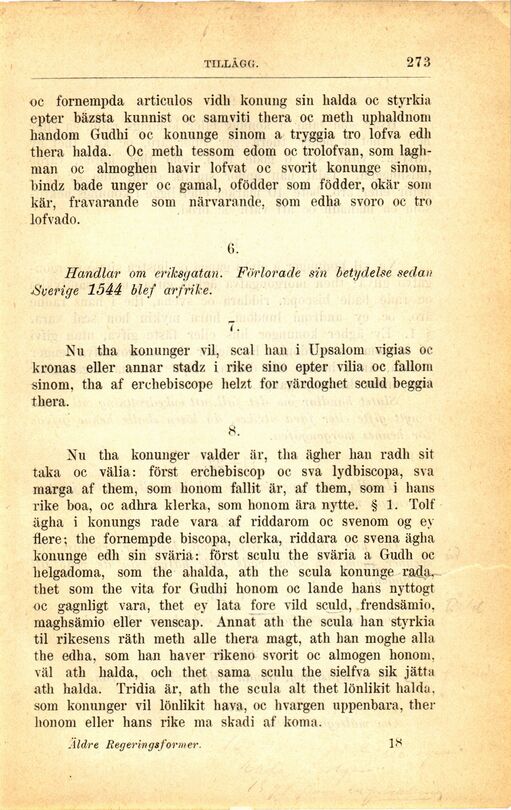 TILLÄGG. 273

oc fornempda articulos vidh konung sin halda oc styrkia epter bäzsta kunnist oc samviti thera oc meth uphaldnom handom Gudhi oc konunge sinom a tryggia tro lofva edh thera halda. Oc meth tessom edom oc trolofvan, som laghman oc almoghen havir lofvat oc svorit konunge sinom, bindz bade unger oc gamal, ofödder som födder, okär som kär, fravarande som närvarande, som edha svoro oc tro lofvado.

6.

Handlar om eriksgatan. Förlorade sin betydelse sedan Sverige 1544 blef arfrike.

7.

Nu tha konunger vil, scal han i Upsalom vigias oc kronas eller annar stadz i rike sino epter vilia oc fallom sinom, tha af erchebiscope helzt for värdoghet sculd beggia thera.

8.

Nu tha konunger valder är, tha ägher han radh sit taka oc välia: först erchebiscop oc sva lydbiscopa, sva marga af them, som honom fallit är, af them, som i hans rike boa, oc adhra klerka, som honom ära nytte. § 1. Tolf ägha i konungs rade vara af riddarom oc svenom og ey flere; the fornempde biscopa, clerka, riddara oc svena ägha konunge edh sin sväria: först sculu the sväria a Gudh oc helgadoma, som the ahalda, ath the scula konunge rada, thet som the vita for Gudhi honom oc lande hans nyttogt oc gagnligt vara, thet ey lata fore vild sculd, frendsämio, maghsämio eller venscap. Annat ath the scula han styrkia til rikesens räth meth alle thera magt, ath han moghe alla the edha, som han haver rikeno svorit oc almogen honom, väl ath halda, och thet sama sculu the sielfva sik jätta ath halda. Tridia är, ath the scula alt thet lönlikit halda, som konunger vil lönlikit hava, oc hvargen uppenbara, ther honom eller hans rike ma skadi af koma.

Äldre Regeringsformer. 18